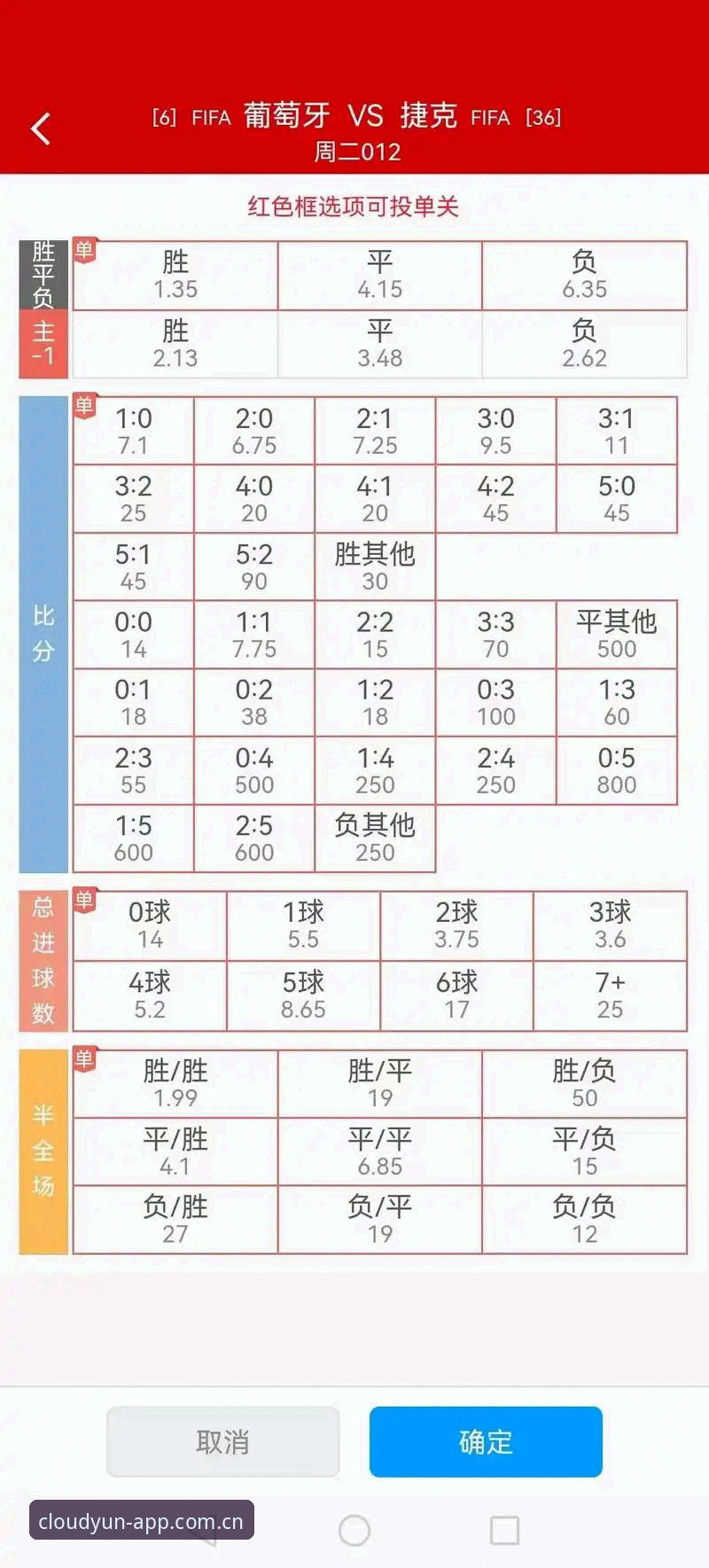 [6] FIFA 葡萄牙 VS 捷克 FIFA [36]
周二012

红色框选项可投单关

胜平负 单

| 胜 1.35 | 平 4.15 | 负 6.35 |
|---|---|---|

主 -1

| 胜 2.13 | 平 3.48 | 负 2.62 |
|---|---|---|

比分 单

| 1:0 7.1 | 2:0 6.75 | 2:1 7.25 | 3:0 9.5 | 3:1 11 |
|---|---|---|---|---|
| 3:2 25 | 4:0 20 | 4:1 20 | 4:2 45 | 5:0 45 |
| 5:1 45 | 5:2 90 | 胜其他 30 | | |
| 0:0 14 | 1:1 7.75 | 2:2 15 | 3:3 70 | 平其他 500 |
| 0:1 18 | 0:2 38 | 1:2 18 | 0:3 100 | 1:3 60 |
| 2:3 55 | 0:4 500 | 1:4 250 | 2:4 250 | 0:5 800 |
| 1:5 600 | 2:5 600 | 负其他 250 | | |

总进球数 单

| 0球 14 | 1球 5.5 | 2球 3.75 | 3球 3.6 |
|---|---|---|---|
| 4球 5.2 | 5球 8.65 | 6球 17 | 7+ 25 |

半全场 单

| 胜/胜 1.99 | 胜/平 19 | 胜/负 50 |
|---|---|---|
| 平/胜 4.1 | 平/平 6.85 | 平/负 15 |
| 负/胜 27 | 负/平 19 | 负/负 12 |

取消
确定

cloudyun-app.com.cn